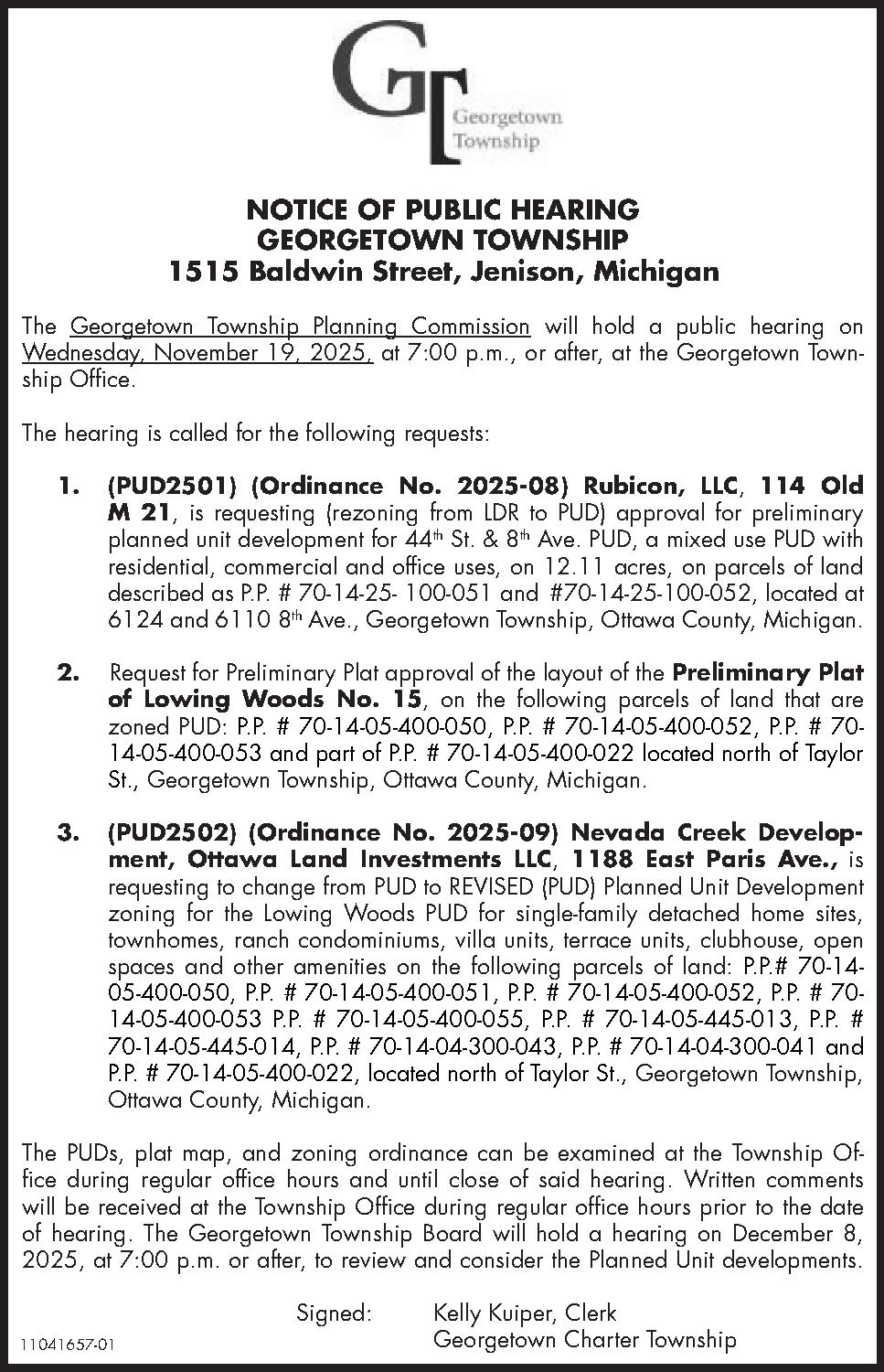 GT
Georgetown Township

NOTICE OF PUBLIC HEARING
GEORGETOWN TOWNSHIP
1515 Baldwin Street, Jenison, Michigan

The Georgetown Township Planning Commission will hold a public hearing on Wednesday, November 19, 2025, at 7:00 p.m., or after, at the Georgetown Township Office.

The hearing is called for the following requests:

1. (PUD2501) (Ordinance No. 2025-08) Rubicon, LLC, 114 Old M 21, is requesting (rezoning from LDR to PUD) approval for preliminary planned unit development for 44$^{th}$ St. & 8$^{th}$ Ave. PUD, a mixed use PUD with residential, commercial and office uses, on 12.11 acres, on parcels of land described as P.P. # 70-14-25- 100-051 and #70-14-25-100-052, located at 6124 and 6110 8$^{th}$ Ave., Georgetown Township, Ottawa County, Michigan.

2. Request for Preliminary Plat approval of the layout of the Preliminary Plat of Lowing Woods No. 15, on the following parcels of land that are zoned PUD: P.P. # 70-14-05-400-050, P.P. # 70-14-05-400-052, P.P. # 70-14-05-400-053 and part of P.P. # 70-14-05-400-022 located north of Taylor St., Georgetown Township, Ottawa County, Michigan.

3. (PUD2502) (Ordinance No. 2025-09) Nevada Creek Development, Ottawa Land Investments LLC, 1188 East Paris Ave., is requesting to change from PUD to REVISED (PUD) Planned Unit Development zoning for the Lowing Woods PUD for single-family detached home sites, townhomes, ranch condominiums, villa units, terrace units, clubhouse, open spaces and other amenities on the following parcels of land: P.P.# 70-14-05-400-050, P.P. # 70-14-05-400-051, P.P. # 70-14-05-400-052, P.P. # 70-14-05-400-053 P.P. # 70-14-05-400-055, P.P. # 70-14-05-445-013, P.P. # 70-14-05-445-014, P.P. # 70-14-04-300-043, P.P. # 70-14-04-300-041 and P.P. # 70-14-05-400-022, located north of Taylor St., Georgetown Township, Ottawa County, Michigan.

The PUDs, plat map, and zoning ordinance can be examined at the Township Office during regular office hours and until close of said hearing. Written comments will be received at the Township Office during regular office hours prior to the date of hearing. The Georgetown Township Board will hold a hearing on December 8, 2025, at 7:00 p.m. or after, to review and consider the Planned Unit developments.

Signed: Kelly Kuiper, Clerk
Georgetown Charter Township

11041657-01